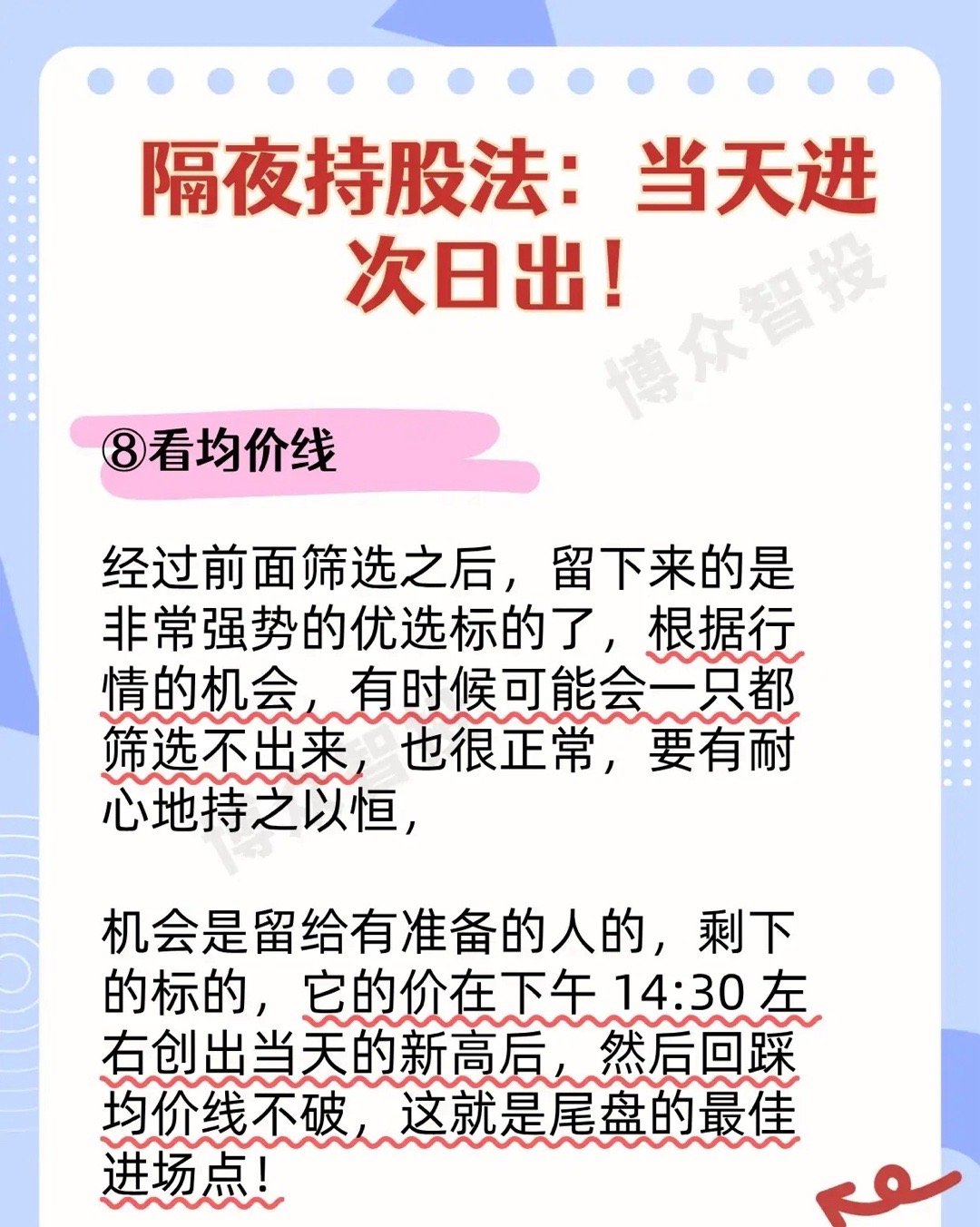 隔夜持股法：当天进次日出！

博众智投

⑧看均价线

经过前面筛选之后，留下来的是非常强势的优选标的了，根据行情的机会，有时候可能会一只都筛选不出来，也很正常，要有耐心地持之以恒，

机会是留给有准备的人的，剩下的标的，它的价在下午 14:30 左右创出当天的新高后，然后回踩均价线不破，这就是尾盘的最佳进场点！